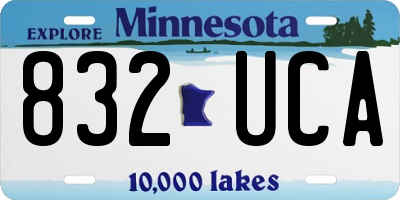 EXPLORE Minnesota

832 UCA

10,000 lakes